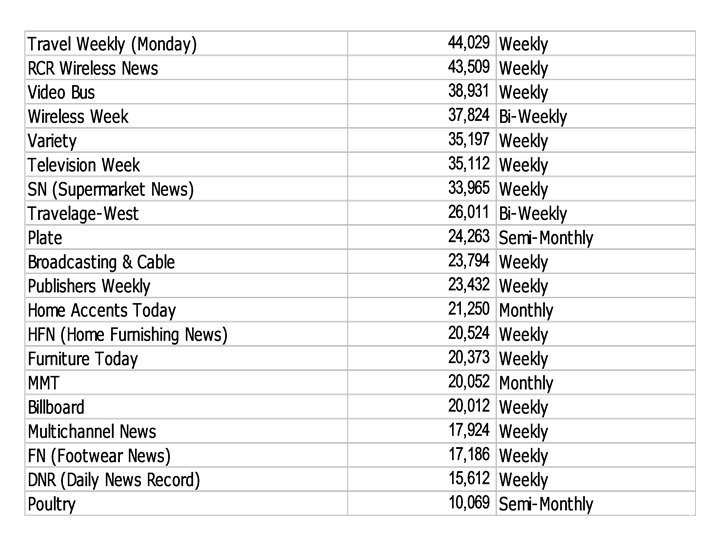 | | | |
|---|---|---|
| Travel Weekly (Monday) | 44,029 | Weekly |
| RCR Wireless News | 43,509 | Weekly |
| Video Bus | 38,931 | Weekly |
| Wireless Week | 37,824 | Bi-Weekly |
| Variety | 35,197 | Weekly |
| Television Week | 35,112 | Weekly |
| SN (Supermarket News) | 33,965 | Weekly |
| Travelage-West | 26,011 | Bi-Weekly |
| Plate | 24,263 | Semi-Monthly |
| Broadcasting & Cable | 23,794 | Weekly |
| Publishers Weekly | 23,432 | Weekly |
| Home Accents Today | 21,250 | Monthly |
| HFN (Home Furnishing News) | 20,524 | Weekly |
| Furniture Today | 20,373 | Weekly |
| MMT | 20,052 | Monthly |
| Billboard | 20,012 | Weekly |
| Multichannel News | 17,924 | Weekly |
| FN (Footwear News) | 17,186 | Weekly |
| DNR (Daily News Record) | 15,612 | Weekly |
| Poultry | 10,069 | Semi-Monthly |